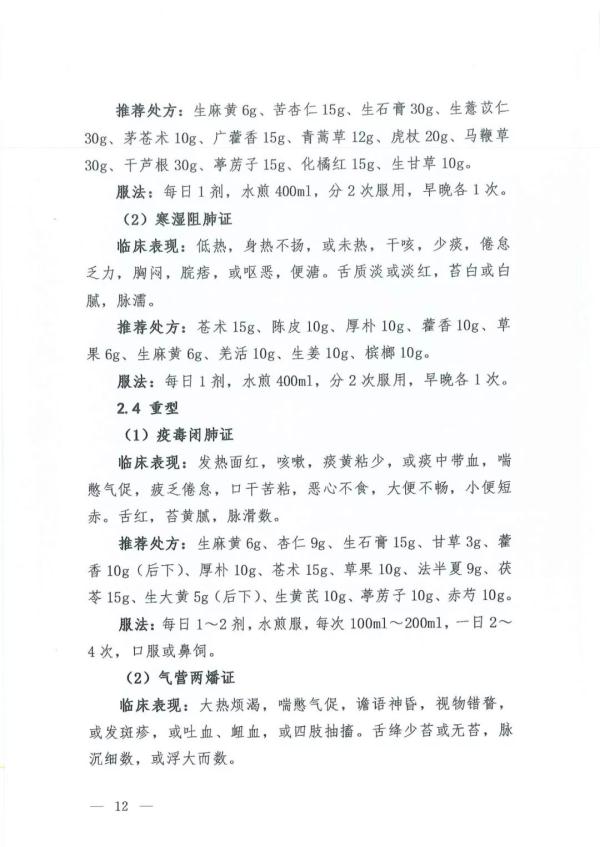 推荐处方：生麻黄 6g、苦杏仁 15g、生石膏 30g、生薏苡仁 30g、茅苍术 10g、广藿香 15g、青蒿草 12g、虎杖 20g、马鞭草 30g、干芦根 30g、葶苈子 15g、化橘红 15g、生甘草 10g。

服法：每日 1 剂，水煎 400ml，分 2 次服用，早晚各 1 次。

（2）寒湿阻肺证

临床表现：低热，身热不扬，或未热，干咳，少痰，倦怠乏力，胸闷，脘痞，或呕恶，便溏。舌质淡或淡红，苔白或白腻，脉濡。

推荐处方：苍术 15g、陈皮 10g、厚朴 10g、藿香 10g、草果 6g、生麻黄 6g、羌活 10g、生姜 10g、槟榔 10g。

服法：每日 1 剂，水煎 400ml，分 2 次服用，早晚各 1 次。

2.4 重型

（1）疫毒闭肺证

临床表现：发热面红，咳嗽，痰黄粘少，或痰中带血，喘憋气促，疲乏倦怠，口干苦粘，恶心不食，大便不畅，小便短赤。舌红，苔黄腻，脉滑数。

推荐处方：生麻黄 6g、杏仁 9g、生石膏 15g、甘草 3g、藿香 10g（后下）、厚朴 10g、苍术 15g、草果 10g、法半夏 9g、茯苓 15g、生大黄 5g（后下）、生黄芪 10g、葶苈子 10g、赤芍 10g。

服法：每日 1～2 剂，水煎服，每次 100ml～200ml，一日 2～4 次，口服或鼻饲。

（2）气营两燔证

临床表现：大热烦渴，喘憋气促，谵语神昏，视物错瞀，或发斑疹，或吐血、衄血，或四肢抽搐。舌绛少苔或无苔，脉沉细数，或浮大而数。

— 12 —